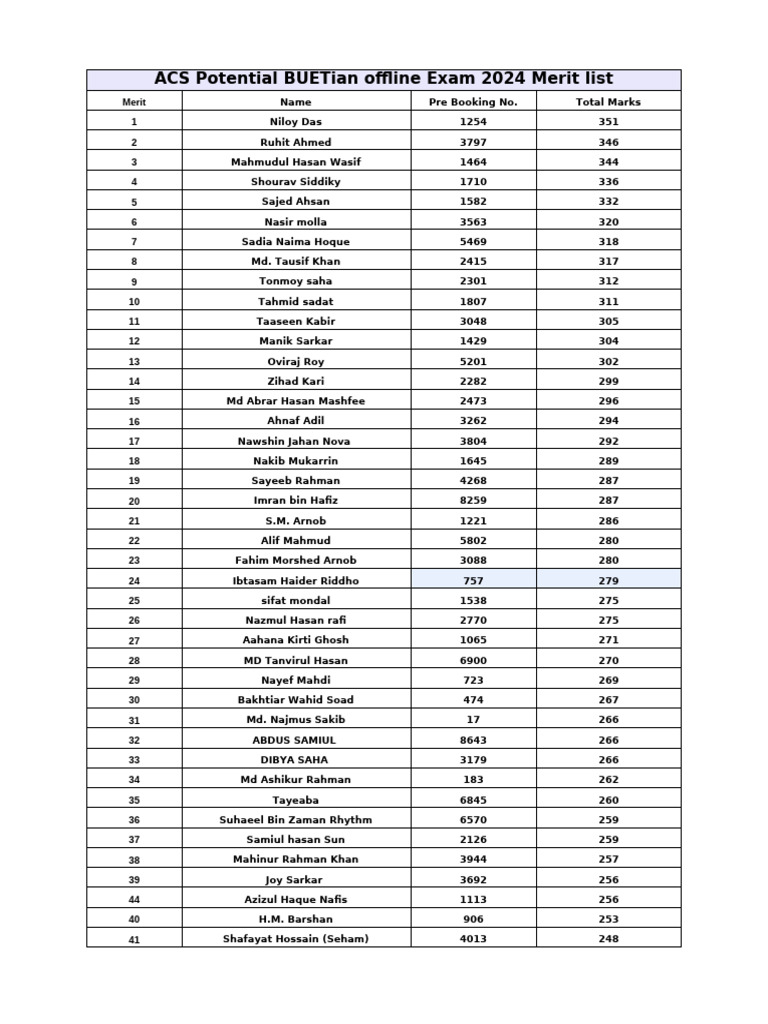 ACS Potential BUETian offline Exam 2024 Merit list

| Merit | Name | Pre Booking No. | Total Marks |
|---|---|---|---|
| 1 | Niloy Das | 1254 | 351 |
| 2 | Ruhit Ahmed | 3797 | 346 |
| 3 | Mahmudul Hasan Wasif | 1464 | 344 |
| 4 | Shourav Siddiky | 1710 | 336 |
| 5 | Sajed Ahsan | 1582 | 332 |
| 6 | Nasir molla | 3563 | 320 |
| 7 | Sadia Naima Hoque | 5469 | 318 |
| 8 | Md. Tausif Khan | 2415 | 317 |
| 9 | Tonmoy saha | 2301 | 312 |
| 10 | Tahmid sadat | 1807 | 311 |
| 11 | Taaseen Kabir | 3048 | 305 |
| 12 | Manik Sarkar | 1429 | 304 |
| 13 | Oviraj Roy | 5201 | 302 |
| 14 | Zihad Kari | 2282 | 299 |
| 15 | Md Abrar Hasan Mashfee | 2473 | 296 |
| 16 | Ahnaf Adil | 3262 | 294 |
| 17 | Nawshin Jahan Nova | 3804 | 292 |
| 18 | Nakib Mukarrin | 1645 | 289 |
| 19 | Sayeeb Rahman | 4268 | 287 |
| 20 | Imran bin Hafiz | 8259 | 287 |
| 21 | S.M. Arnob | 1221 | 286 |
| 22 | Alif Mahmud | 5802 | 280 |
| 23 | Fahim Morshed Arnob | 3088 | 280 |
| 24 | Ibtasam Haider Riddho | 757 | 279 |
| 25 | sifat mondal | 1538 | 275 |
| 26 | Nazmul Hasan rafi | 2770 | 275 |
| 27 | Aahana Kirti Ghosh | 1065 | 271 |
| 28 | MD Tanvirul Hasan | 6900 | 270 |
| 29 | Nayef Mahdi | 723 | 269 |
| 30 | Bakhtiar Wahid Soad | 474 | 267 |
| 31 | Md. Najmus Sakib | 17 | 266 |
| 32 | ABDUS SAMIUL | 8643 | 266 |
| 33 | DIBYA SAHA | 3179 | 266 |
| 34 | Md Ashikur Rahman | 183 | 262 |
| 35 | Tayeaba | 6845 | 260 |
| 36 | Suhaeel Bin Zaman Rhythm | 6570 | 259 |
| 37 | Samiul hasan Sun | 2126 | 259 |
| 38 | Mahinur Rahman Khan | 3944 | 257 |
| 39 | Joy Sarkar | 3692 | 256 |
| 44 | Azizul Haque Nafis | 1113 | 256 |
| 40 | H.M. Barshan | 906 | 253 |
| 41 | Shafayat Hossain (Seham) | 4013 | 248 |